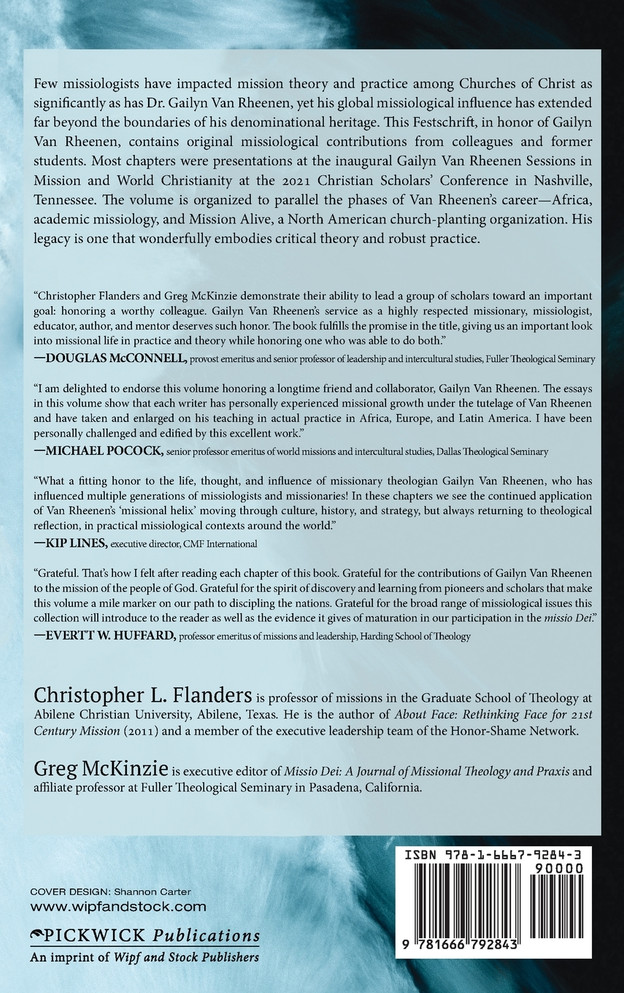 Few missiologists have impacted mission theory and practice among Churches of Christ as significantly as has Dr. Gailyn Van Rheenen, yet his global missiological influence has extended far beyond the boundaries of his denominational heritage. This Festschrift, in honor of Gailyn Van Rheenen, contains original missiological contributions from colleagues and former students. Most chapters were presentations at the inaugural Gailyn Van Rheenen Sessions in Mission and World Christianity at the 2021 Christian Scholars' Conference in Nashville, Tennessee. The volume is organized to parallel the phases of Van Rheenen's career—Africa, academic missiology, and Mission Alive, a North American church-planting organization. His legacy is one that wonderfully embodies critical theory and robust practice.

"Christopher Flanders and Greg McKinzie demonstrate their ability to lead a group of scholars toward an important goal: honoring a worthy colleague. Gailyn Van Rheenen's service as a highly respected missionary, missiologist, educator, author, and mentor deserves such honor. The book fulfills the promise in the title, giving us an important look into missional life in practice and theory while honoring one who was able to do both."
—DOUGLAS McCONNELL, provost emeritus and senior professor of leadership and intercultural studies, Fuller Theological Seminary

"I am delighted to endorse this volume honoring a longtime friend and collaborator, Gailyn Van Rheenen. The essays in this volume show that each writer has personally experienced missional growth under the tutelage of Van Rheenen and have taken and enlarged on his teaching in actual practice in Africa, Europe, and Latin America. I have been personally challenged and edified by this excellent work."
—MICHAEL POCOCK, senior professor emeritus of world missions and intercultural studies, Dallas Theological Seminary

"What a fitting honor to the life, thought, and influence of missionary theologian Gailyn Van Rheenen, who has influenced multiple generations of missiologists and missionaries! In these chapters we see the continued application of Van Rheenen's 'missional helix' moving through culture, history, and strategy, but always returning to theological reflection, in practical missiological contexts around the world."
—KIP LINES, executive director, CMF International

"Grateful. That's how I felt after reading each chapter of this book. Grateful for the contributions of Gailyn Van Rheenen to the mission of the people of God. Grateful for the spirit of discovery and learning from pioneers and scholars that make this volume a mile marker on our path to discipling the nations. Grateful for the broad range of missiological issues this collection will introduce to the reader as well as the evidence it gives of maturation in our participation in the missio Dei."
—EVERTT W. HUFFARD, professor emeritus of missions and leadership, Harding School of Theology

Christopher L. Flanders is professor of missions in the Graduate School of Theology at Abilene Christian University, Abilene, Texas. He is the author of About Face: Rethinking Face for 21st Century Mission (2011) and a member of the executive leadership team of the Honor-Shame Network.

Greg McKinzie is executive editor of Missio Dei: A Journal of Missional Theology and Praxis and affiliate professor at Fuller Theological Seminary in Pasadena, California.

COVER DESIGN: Shannon Carter
www.wipfandstock.com
PICKWICK Publications
An imprint of Wipf and Stock Publishers

ISBN 978-1-6667-9284-3
90000
9 781666 792843